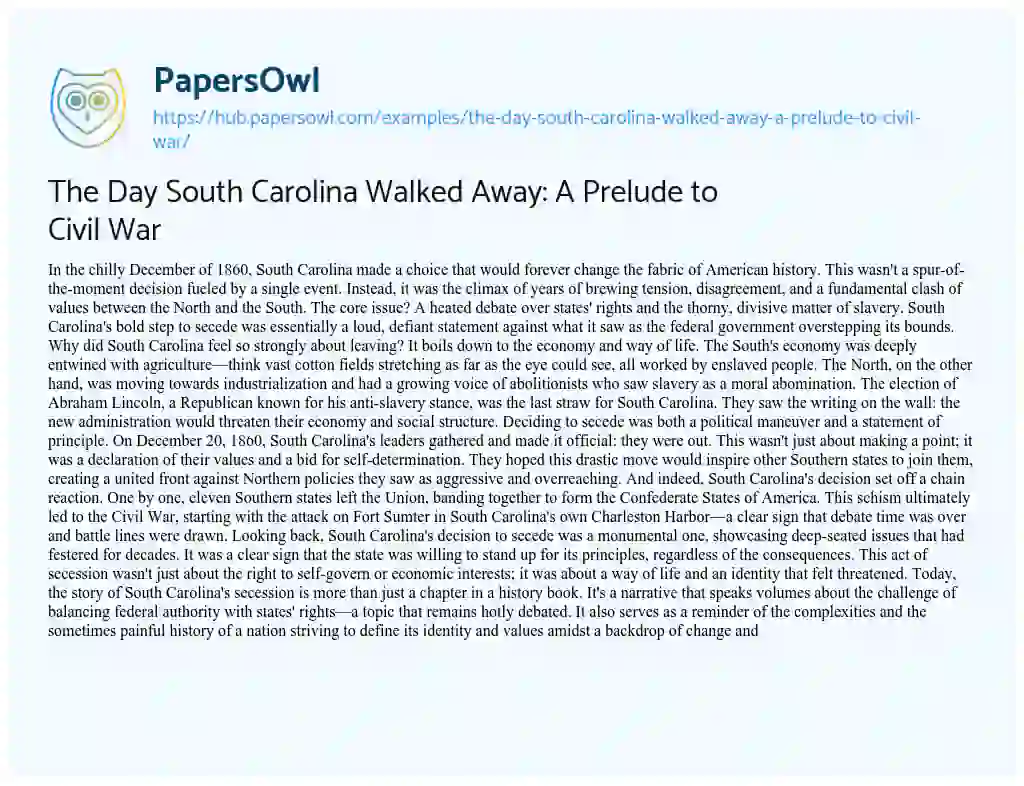 PapersOwl

https://hub.papersowl.com/examples/the-day-south-carolina-walked-away-a-prelude-to-civil-war/

The Day South Carolina Walked Away: A Prelude to Civil War

In the chilly December of 1860, South Carolina made a choice that would forever change the fabric of American history. This wasn't a spur-of-the-moment decision fueled by a single event. Instead, it was the climax of years of brewing tension, disagreement, and a fundamental clash of values between the North and the South. The core issue? A heated debate over states' rights and the thorny, divisive matter of slavery. South Carolina's bold step to secede was essentially a loud, defiant statement against what it saw as the federal government overstepping its bounds. Why did South Carolina feel so strongly about leaving? It boils down to the economy and way of life. The South's economy was deeply entwined with agriculture—think vast cotton fields stretching as far as the eye could see, all worked by enslaved people. The North, on the other hand, was moving towards industrialization and had a growing voice of abolitionists who saw slavery as a moral abomination. The election of Abraham Lincoln, a Republican known for his anti-slavery stance, was the last straw for South Carolina. They saw the writing on the wall: the new administration would threaten their economy and social structure. Deciding to secede was both a political maneuver and a statement of principle. On December 20, 1860, South Carolina's leaders gathered and made it official: they were out. This wasn't just about making a point; it was a declaration of their values and a bid for self-determination. They hoped this drastic move would inspire other Southern states to join them, creating a united front against Northern policies they saw as aggressive and overreaching. And indeed, South Carolina's decision set off a chain reaction. One by one, eleven Southern states left the Union, banding together to form the Confederate States of America. This schism ultimately led to the Civil War, starting with the attack on Fort Sumter in South Carolina's own Charleston Harbor—a clear sign that debate time was over and battle lines were drawn. Looking back, South Carolina's decision to secede was a monumental one, showcasing deep-seated issues that had festered for decades. It was a clear sign that the state was willing to stand up for its principles, regardless of the consequences. This act of secession wasn't just about the right to self-govern or economic interests; it was about a way of life and an identity that felt threatened. Today, the story of South Carolina's secession is more than just a chapter in a history book. It's a narrative that speaks volumes about the challenge of balancing federal authority with states' rights—a topic that remains hotly debated. It also serves as a reminder of the complexities and the sometimes painful history of a nation striving to define its identity and values amidst a backdrop of change and